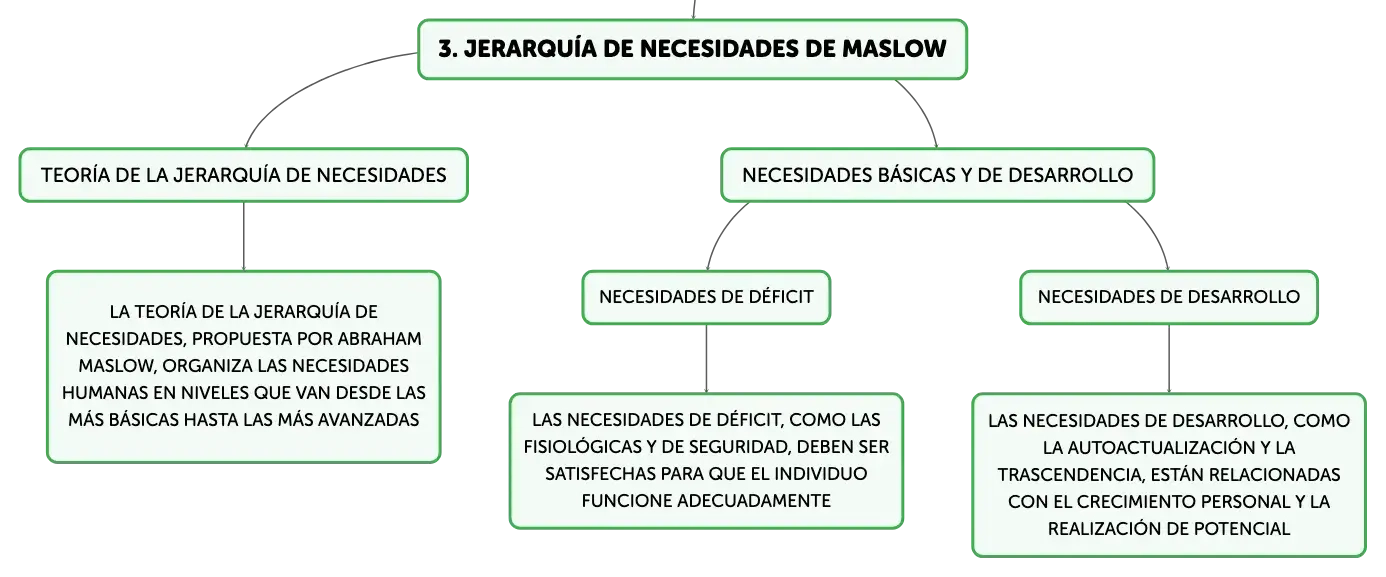 3. JERARQUÍA DE NECESIDADES DE MASLOW

TEORÍA DE LA JERARQUÍA DE NECESIDADES

LA TEORÍA DE LA JERARQUÍA DE NECESIDADES, PROPUESTA POR ABRAHAM MASLOW, ORGANIZA LAS NECESIDADES HUMANAS EN NIVELES QUE VAN DESDE LAS MÁS BÁSICAS HASTA LAS MÁS AVANZADAS

NECESIDADES BÁSICAS Y DE DESARROLLO

NECESIDADES DE DÉFICIT

LAS NECESIDADES DE DÉFICIT, COMO LAS FISIOLÓGICAS Y DE SEGURIDAD, DEBEN SER SATISFECHAS PARA QUE EL INDIVIDUO FUNCIONE ADECUADAMENTE

NECESIDADES DE DESARROLLO

LAS NECESIDADES DE DESARROLLO, COMO LA AUTOACTUALIZACIÓN Y LA TRASCENDENCIA, ESTÁN RELACIONADAS CON EL CRECIMIENTO PERSONAL Y LA REALIZACIÓN DE POTENCIAL